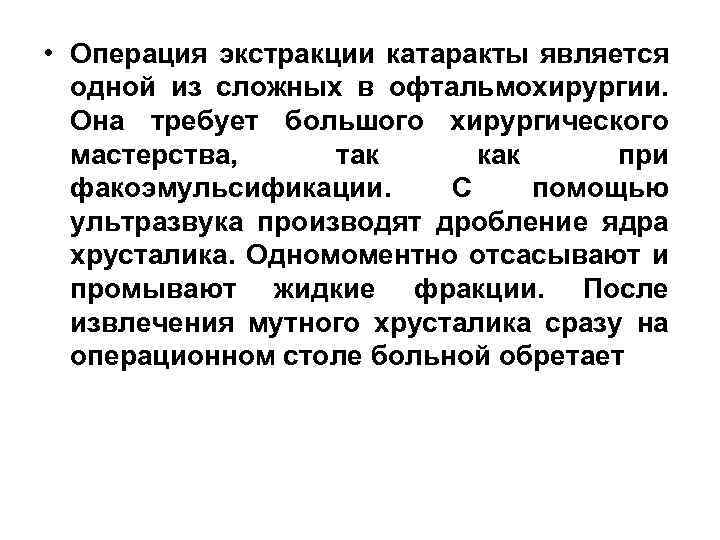 • Операция экстракции катаракты является одной из сложных в офтальмохирургии. Она требует большого хирургического мастерства, так как при факоэмульсификации. С помощью ультразвука производят дробление ядра хрусталика. Одномоментно отсасывают и промывают жидкие фракции. После извлечения мутного хрусталика сразу на операционном столе больной обретает